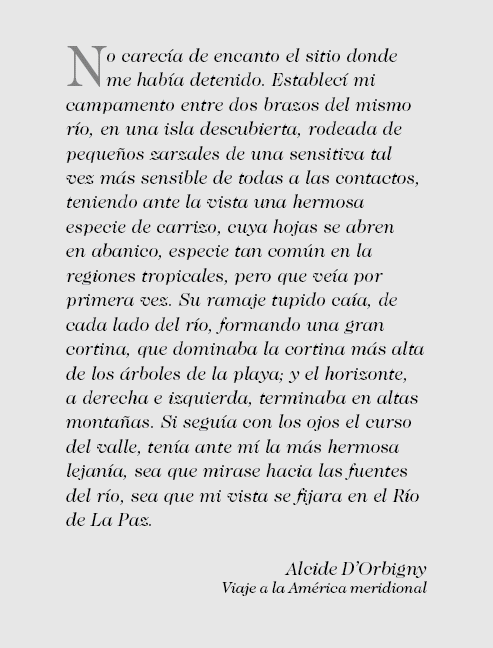 No carecía de encanto el sitio donde me había detenido. Establecí mi campamento entre dos brazos del mismo río, en una isla descubierta, rodeada de pequeños zarzales de una sensitiva tal vez más sensible de todas a las contactos, teniendo ante la vista una hermosa especie de carrizo, cuya hojas se abren en abanico, especie tan común en la regiones tropicales, pero que veía por primera vez. Su ramaje tupido caía, de cada lado del río, formando una gran cortina, que dominaba la cortina más alta de los árboles de la playa; y el horizonte, a derecha e izquierda, terminaba en altas montañas. Si seguía con los ojos el curso del valle, tenía ante mí la más hermosa lejanía, sea que mirase hacia las fuentes del río, sea que mi vista se fijara en el Río de La Paz.

Alcide D'Orbigny
Viaje a la América meridional